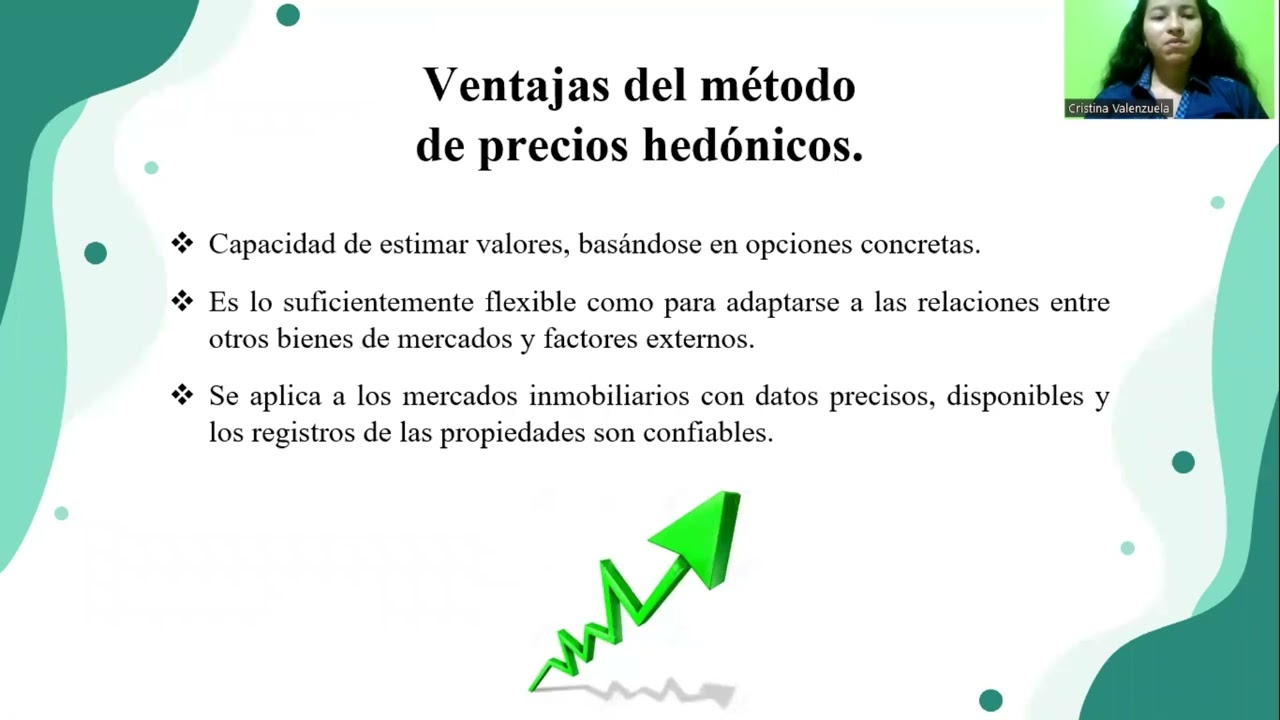 Cristina Valenzuela

Ventajas del método de precios hedónicos.

❖ Capacidad de estimar valores, basándose en opciones concretas.

❖ Es lo suficientemente flexible como para adaptarse a las relaciones entre otros bienes de mercados y factores externos.

❖ Se aplica a los mercados inmobiliarios con datos precisos, disponibles y los registros de las propiedades son confiables.